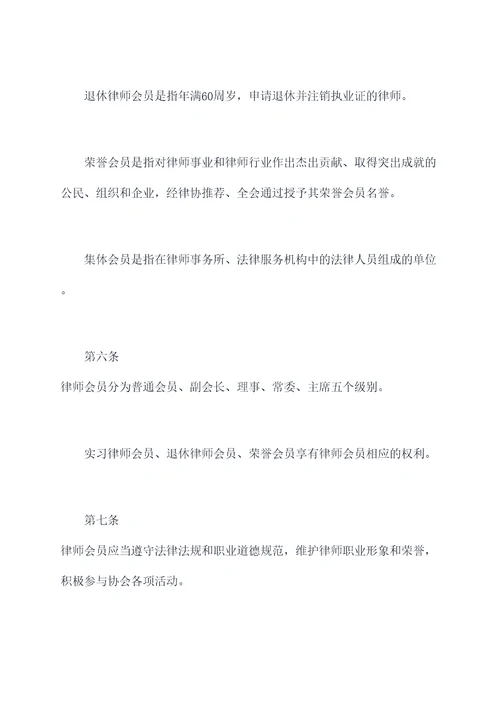 退休律师会员是指年满60周岁，申请退休并注销执业证的律师。

荣誉会员是指对律师事业和律师行业作出杰出贡献、取得突出成就的公民、组织和企业，经律协推荐、全会通过授予其荣誉会员名誉。

集体会员是指在律师事务所、法律服务机构中的法律人员组成的单位。

第六条
律师会员分为普通会员、副会长、理事、常委、主席五个级别。

实习律师会员、退休律师会员、荣誉会员享有律师会员相应的权利。

第七条
律师会员应当遵守法律法规和职业道德规范，维护律师职业形象和荣誉，积极参与协会各项活动。